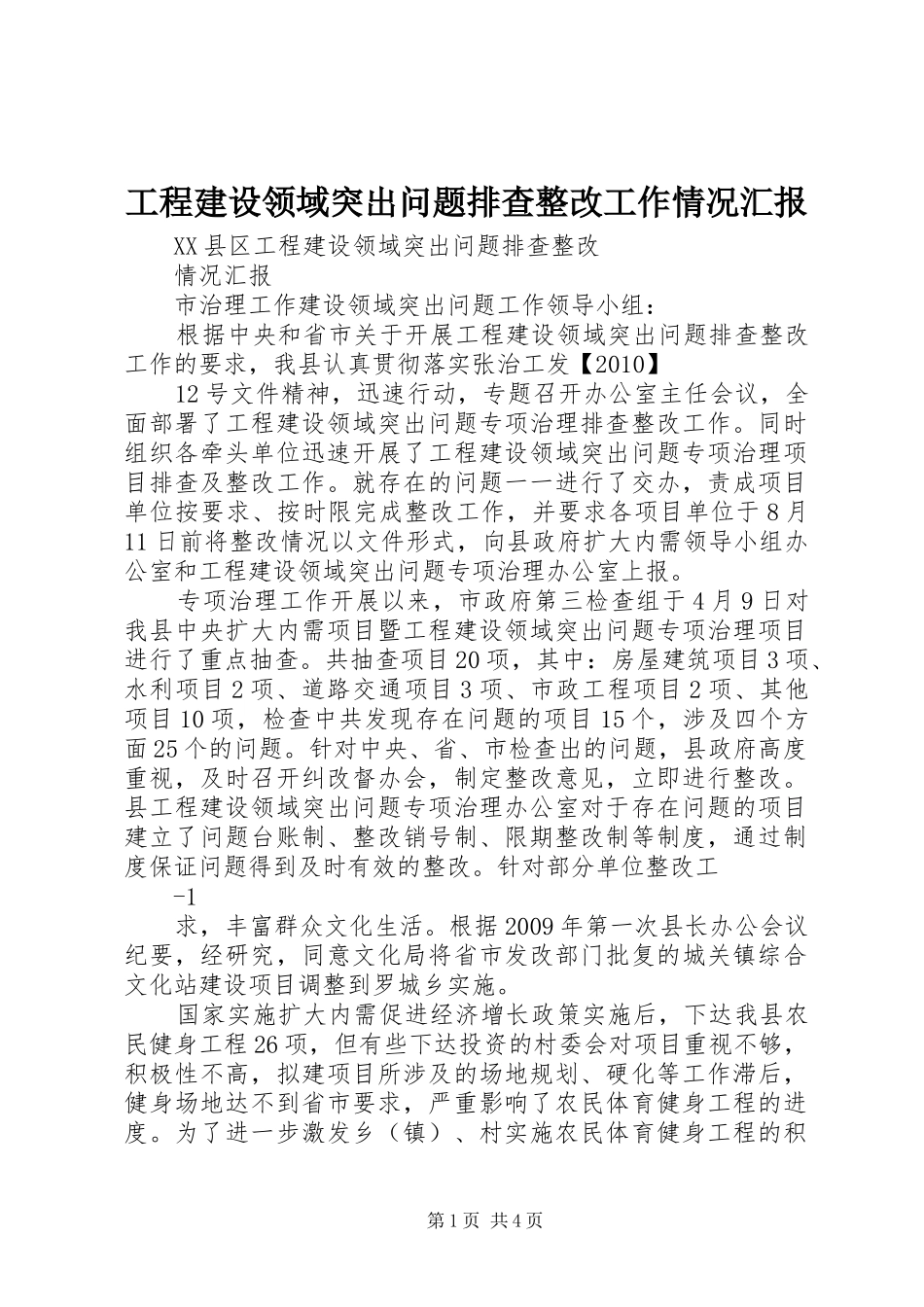 工程建设领域突出问题排查整改工作情况汇报

XX县区工程建设领域突出问题排查整改

情况汇报

市治理工作建设领域突出问题工作领导小组：

根据中央和省市关于开展工程建设领域突出问题排查整改工作的要求，我县认真贯彻落实张治工发【2010】

12号文件精神，迅速行动，专题召开办公室主任会议，全面部署了工程建设领域突出问题专项治理排查整改工作。同时组织各牵头单位迅速开展了工程建设领域突出问题专项治理项目排查及整改工作。就存在的问题一一进行了交办，责成项目单位按要求、按时限完成整改工作，并要求各项目单位于8月11日前将整改情况以文件形式，向县政府扩大内需领导小组办公室和工程建设领域突出问题专项治理办公室上报。

专项治理工作开展以来，市政府第三检查组于4月9日对我县中央扩大内需项目暨工程建设领域突出问题专项治理项目进行了重点抽查。共抽查项目20项，其中：房屋建筑项目3项、水利项目2项、道路交通项目3项、市政工程项目2项、其他项目10项，检查中共发现存在问题的项目15个，涉及四个方面25个的问题。针对中央、省、市检查出的问题，县政府高度重视，及时召开纠改督办会，制定整改意见，立即进行整改。县工程建设领域突出问题专项治理办公室对于存在问题的项目建立了问题台账制、整改销号制、限期整改制等制度，通过制度保证问题得到及时有效的整改。针对部分单位整改工

-1

求，丰富群众文化生活。根据2009年第一次县长办公会议纪要，经研究，同意文化局将省市发改部门批复的城关镇综合文化站建设项目调整到罗城乡实施。

国家实施扩大内需促进经济增长政策实施后，下达我县农民健身工程26项，但有些下达投资的村委会对项目重视不够，积极性不高，拟建项目所涉及的场地规划、硬化等工作滞后，健身场地达不到省市要求，严重影响了农民体育健身工程的进度。为了进一步激发乡（镇）、村实施农民体育健身工程的积

第1页 共4页